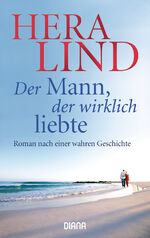 HERA
LIND

Der Mann,
der wirklich
liebte

Roman nach einer wahren Geschichte

DIANA